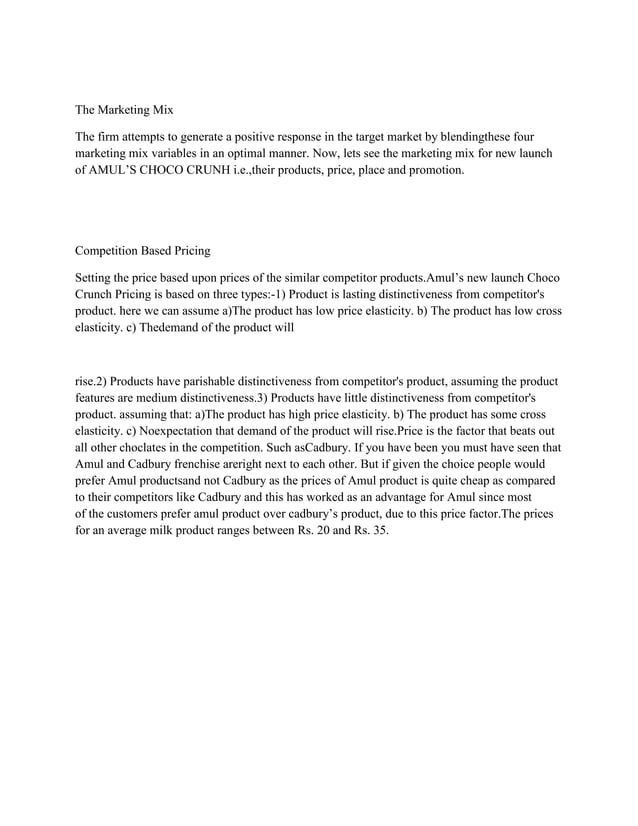 The Marketing Mix

The firm attempts to generate a positive response in the target market by blendingthese four marketing mix variables in an optimal manner. Now, lets see the marketing mix for new launch of AMUL'S CHOCO CRUNH i.e.,their products, price, place and promotion.

Competition Based Pricing

Setting the price based upon prices of the similar competitor products.Amul's new launch Choco Crunch Pricing is based on three types:-1) Product is lasting distinctiveness from competitor's product. here we can assume a)The product has low price elasticity. b) The product has low cross elasticity. c) Thedemand of the product will

rise.2) Products have parishable distinctiveness from competitor's product, assuming the product features are medium distinctiveness.3) Products have little distinctiveness from competitor's product. assuming that: a)The product has high price elasticity. b) The product has some cross elasticity. c) Noexpectation that demand of the product will rise.Price is the factor that beats out all other choclates in the competition. Such asCadbury. If you have been you must have seen that Amul and Cadbury frenchise areright next to each other. But if given the choice people would prefer Amul productsand not Cadbury as the prices of Amul product is quite cheap as compared to their competitors like Cadbury and this has worked as an advantage for Amul since most of the customers prefer amul product over cadbury's product, due to this price factor.The prices for an average milk product ranges between Rs. 20 and Rs. 35.